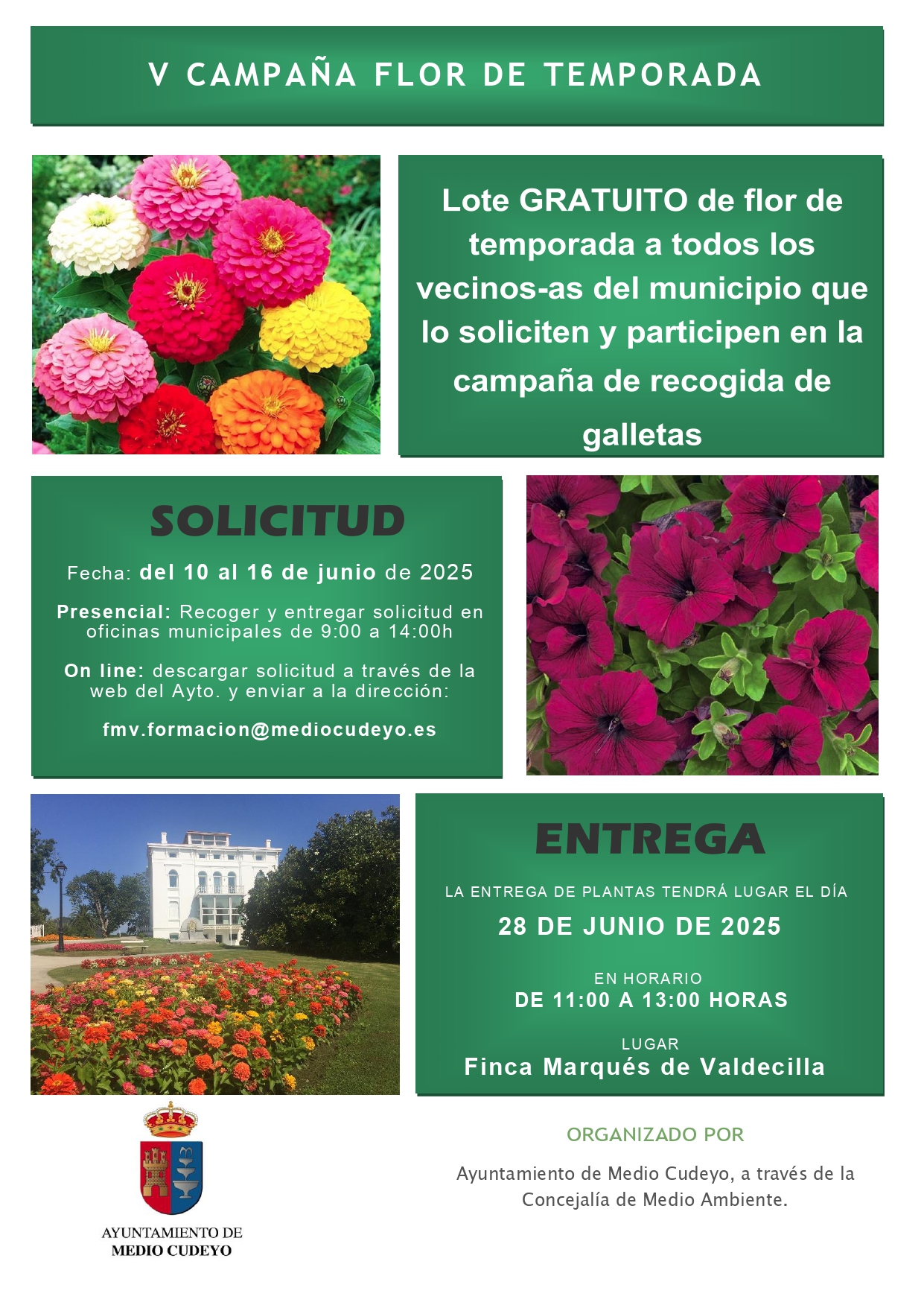 V CAMPAÑA FLOR DE TEMPORADA

Lote GRATUITO de flor de temporada a todos los vecinos-as del municipio que lo soliciten y participen en la campaña de recogida de galletas

SOLICITUD

Fecha: del 10 al 16 de junio de 2025

Presencial: Recoger y entregar solicitud en oficinas municipales de 9:00 a 14:00h

On line: descargar solicitud a través de la web del Ayto. y enviar a la dirección:

fmv.formacion@mediocudeyo.es

ENTREGA

LA ENTREGA DE PLANTAS TENDRÁ LUGAR EL DÍA

28 DE JUNIO DE 2025

EN HORARIO
DE 11:00 A 13:00 HORAS

LUGAR
Finca Marqués de Valdecilla

AYUNTAMIENTO DE
MEDIO CUDEYO

ORGANIZADO POR

Ayuntamiento de Medio Cudeyo, a través de la Concejalía de Medio Ambiente.